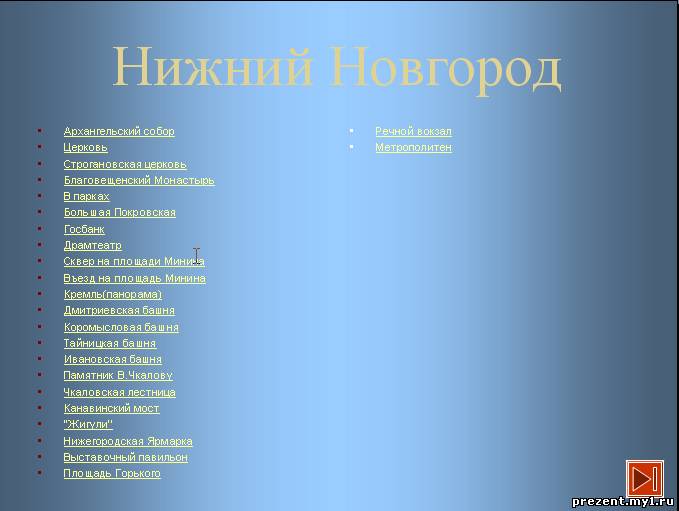 Нижний Новгород

• Архангельский собор
• Церковь
• Строгановская церковь
• Благовещенский Монастырь
• В парках
• Большая Покровская
• Госбанк
• Драмтеатр
• Сквер на площади Минина
• Въезд на площадь Минина
• Кремль(панорама)
• Дмитриевская башня
• Коромысловая башня
• Тайницкая башня
• Ивановская башня
• Памятник В.Чкалову
• Чкаловская лестница
• Канавинский мост
• "Жигули"
• Нижегородская Ярмарка
• Выставочный павильон
• Площадь Горького

• Речной вокзал
• Метрополитен

prezent.my1.ru